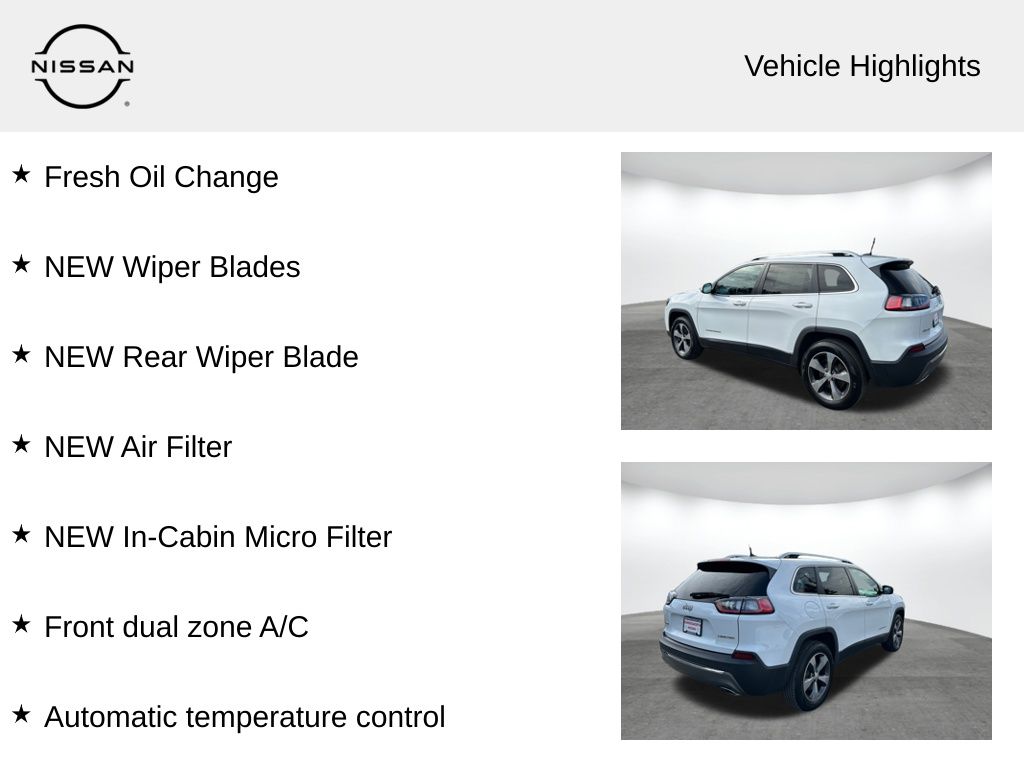 NISSAN

Vehicle Highlights

★ Fresh Oil Change

★ NEW Wiper Blades

★ NEW Rear Wiper Blade

★ NEW Air Filter

★ NEW In-Cabin Micro Filter

★ Front dual zone A/C

★ Automatic temperature control